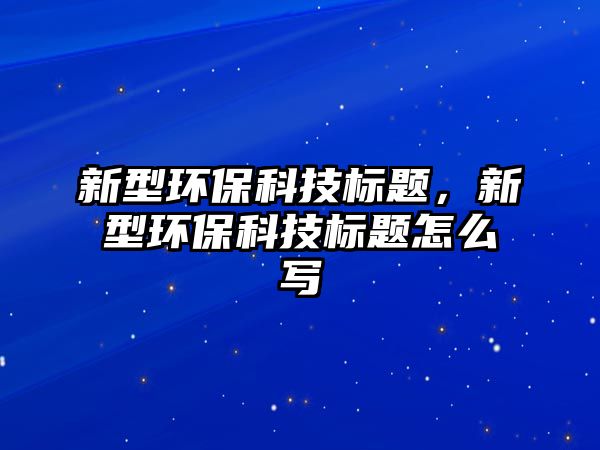 新型环保科技标题，新型环保科技标题怎么写